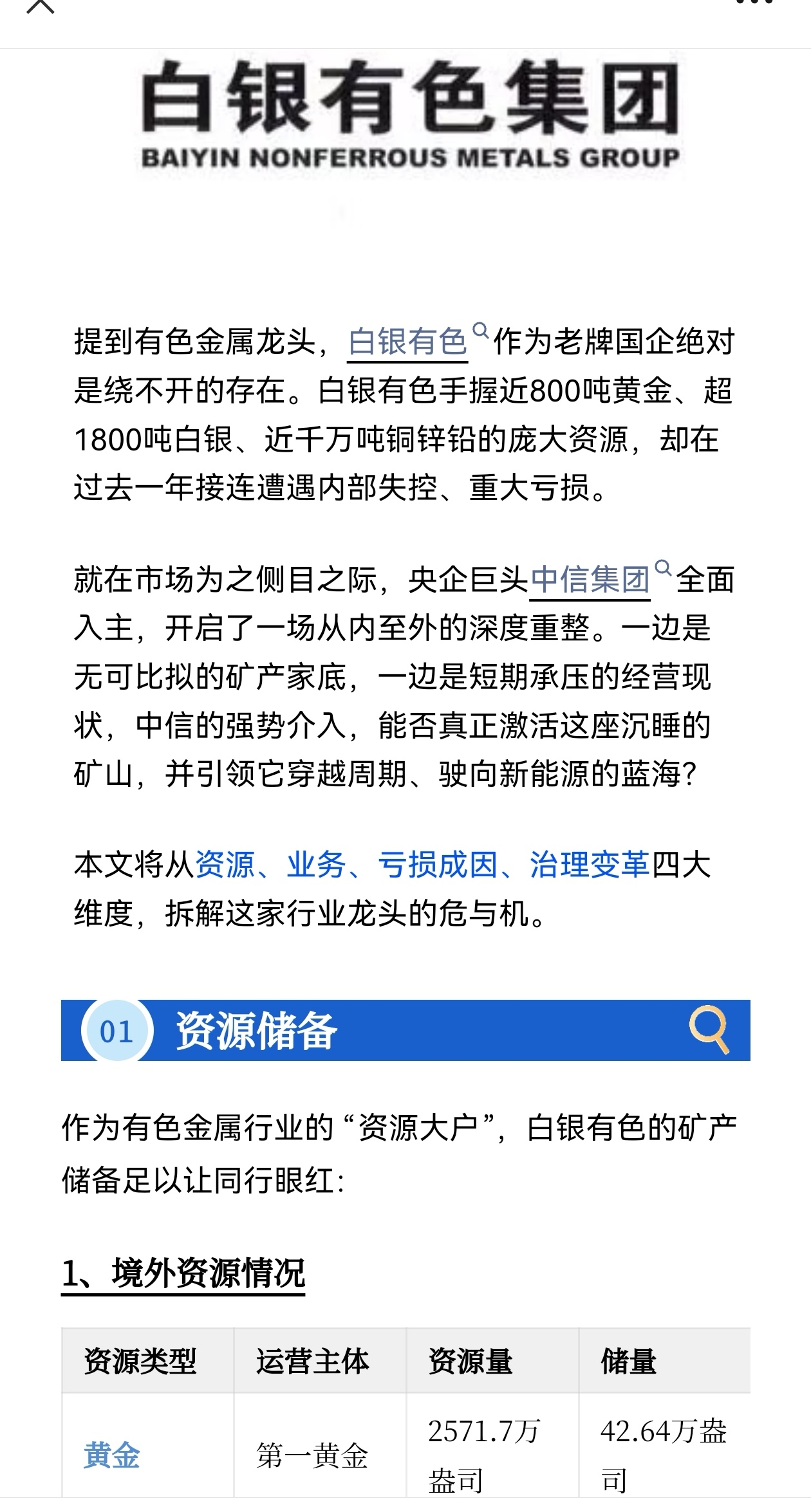 白银有色集团
BAIYIN NONFERROUS METALS GROUP

提到有色金属龙头，白银有色作为老牌国企绝对是绕不开的存在。白银有色手握近800吨黄金、超1800吨白银、近千万吨铜锌铅的庞大资源，却在过去一年接连遭遇内部失控、重大亏损。

就在市场为之侧目之际，央企巨头中信集团全面入主，开启了一场从内至外的深度重整。一边是无可比拟的矿产家底，一边是短期承压的经营现状，中信的强势介入，能否真正激活这座沉睡的矿山，并引领它穿越周期、驶向新能源的蓝海？

本文将从资源、业务、亏损成因、治理变革四大维度，拆解这家行业龙头的危与机。

01 资源储备

作为有色金属行业的“资源大户”，白银有色的矿产储备足以让同行眼红：

1、境外资源情况

| 资源类型 | 运营主体 | 资源量 | 储量 |
|---|---|---|---|
| 黄金 | 第一黄金 | 2571.7万盎司 | 42.64万盎司 |